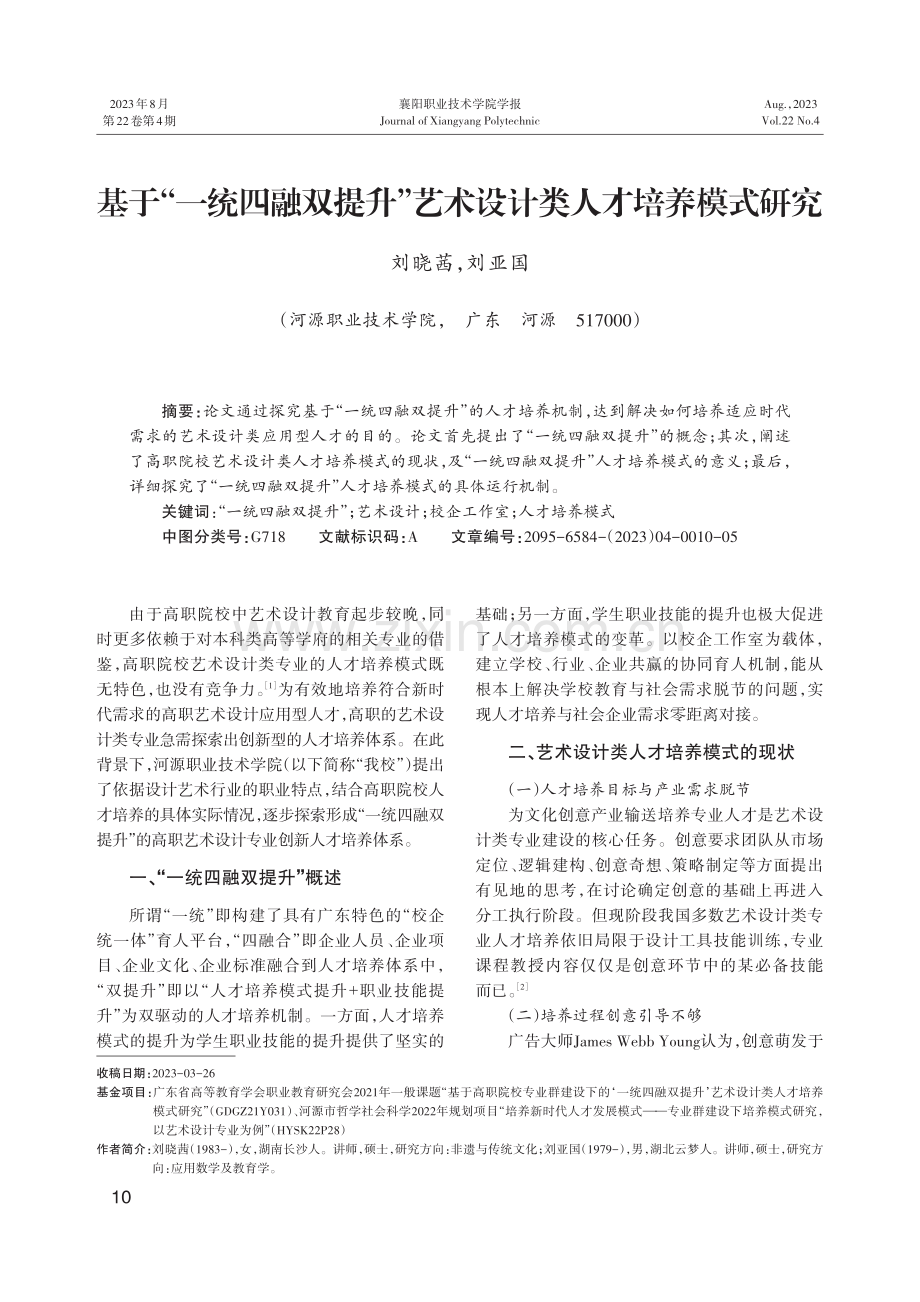 2023年8月
第22卷第4期

襄阳职业技术学院学报
Journal of Xiangyang Polytechnic

Aug.,2023
Vol.22 No.4

基于“一统四融双提升”艺术设计类人才培养模式研究

刘晓茜,刘亚国

(河源职业技术学院, 广东 河源 517000)

摘要:论文通过探究基于“一统四融双提升”的人才培养机制,达到解决如何培养适应时代需求的艺术设计类应用型人才的目的。论文首先提出了“一统四融双提升”的概念;其次,阐述了高职院校艺术设计类人才培养模式的现状,及“一统四融双提升”人才培养模式的意义;最后,详细探究了“一统四融双提升”人才培养模式的具体运行机制。

关键词:“一统四融双提升”;艺术设计;校企工作室;人才培养模式

中图分类号:G718 文献标识码:A 文章编号:2095-6584-(2023)04-0010-05

由于高职院校中艺术设计教育起步较晚,同时更多依赖于对本科类高等学府的相关专业的借鉴,高职院校艺术设计类专业的人才培养模式既无特色,也没有竞争力。[1]为有效地培养符合新时代需求的高职艺术设计应用型人才,高职的艺术设计类专业急需探索出创新型的人才培养体系。在此背景下,河源职业技术学院(以下简称“我校”)提出了依据设计艺术行业的职业特点,结合高职院校人才培养的具体实际情况,逐步探索形成“一统四融双提升”的高职艺术设计专业创新人才培养体系。

一、“一统四融双提升”概述

所谓“一统”即构建了具有广东特色的“校企统一体”育人平台,“四融合”即企业人员、企业项目、企业文化、企业标准融合到人才培养体系中,“双提升”即以“人才培养模式提升+职业技能提升”为双驱动的人才培养机制。一方面,人才培养模式的提升为学生职业技能的提升提供了坚实的基础;另一方面,学生职业技能的提升也极大促进了人才培养模式的变革。以校企工作室为载体,建立学校、行业、企业共赢的协同育人机制,能从根本上解决学校教育与社会需求脱节的问题,实现人才培养与社会企业需求零距离对接。

二、艺术设计类人才培养模式的现状

(一)人才培养目标与产业需求脱节

为文化创意产业输送培养专业人才是艺术设计类专业建设的核心任务。创意要求团队从市场定位、逻辑建构、创意奇想、策略制定等方面提出有见地的思考,在讨论确定创意的基础上再进入分工执行阶段。但现阶段我国多数艺术设计类专业人才培养依旧局限于设计工具技能训练,专业课程教授内容仅仅是创意环节中的某必备技能而已。[2]

(二)培养过程创意引导不够

广告大师James Webb Young认为,创意萌发于

收稿日期:2023-03-26
基金项目:广东省高等教育学会职业教育研究会2021年一般课题“基于高职院校专业群建设下的‘一统四融双提升’艺术设计类人才培养模式研究”(GDGZ21Y031)、河源市哲学社会科学2022年规划项目“培养新时代人才发展模式——专业群建设下培养模式研究,以艺术设计专业为例”(HYSK22P28)
作者简介:刘晓茜(1983-),女,湖南长沙人。讲师,硕士,研究方向:非遗与传统文化;刘亚国(1979-),男,湖北云梦人。讲师,硕士,研究方向:应用数学及教育学。

10